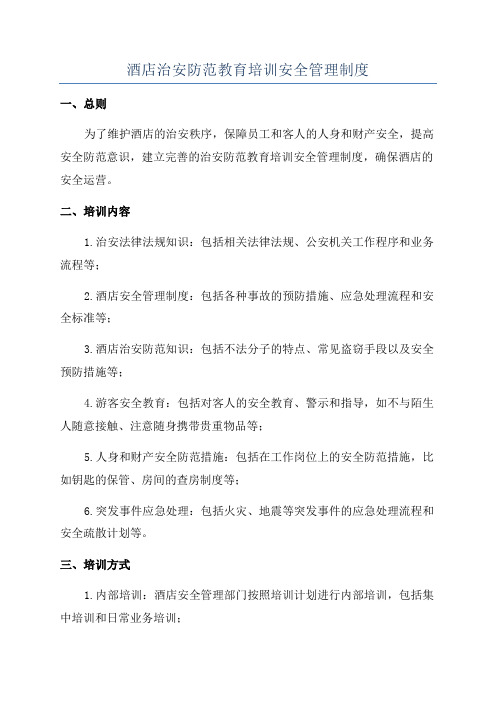 酒店治安防范教育培训安全管理制度

一、总则

为了维护酒店的治安秩序，保障员工和客人的人身和财产安全，提高安全防范意识，建立完善的治安防范教育培训安全管理制度，确保酒店的安全运营。

二、培训内容

1.治安法律法规知识：包括相关法律法规、公安机关工作程序和业务流程等；

2.酒店安全管理制度：包括各种事故的预防措施、应急处理流程和安全标准等；

3.酒店治安防范知识：包括不法分子的特点、常见盗窃手段以及安全预防措施等；

4.游客安全教育：包括对客人的安全教育、警示和指导，如不与陌生人随意接触、注意随身携带贵重物品等；

5.人身和财产安全防范措施：包括在工作岗位上的安全防范措施，比如钥匙的保管、房间的查房制度等；

6.突发事件应急处理：包括火灾、地震等突发事件的应急处理流程和安全疏散计划等。

三、培训方式

1.内部培训：酒店安全管理部门按照培训计划进行内部培训，包括集中培训和日常业务培训；